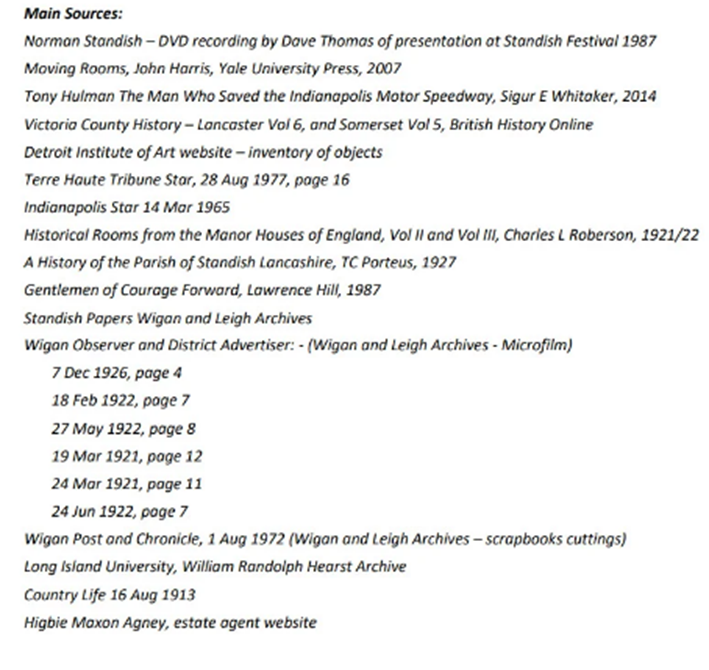 Main Sources:
Norman Standish – DVD recording by Dave Thomas of presentation at Standish Festival 1987
Moving Rooms, John Harris, Yale University Press, 2007
Tony Hulman The Man Who Saved the Indianapolis Motor Speedway, Sigur E Whitaker, 2014
Victoria County History – Lancaster Vol 6, and Somerset Vol 5, British History Online
Detroit Institute of Art website – inventory of objects
Terre Haute Tribune Star, 28 Aug 1977, page 16
Indianapolis Star 14 Mar 1965
Historical Rooms from the Manor Houses of England, Vol II and Vol III, Charles L Roberson, 1921/22
A History of the Parish of Standish Lancashire, TC Porteus, 1927
Gentlemen of Courage Forward, Lawrence Hill, 1987
Standish Papers Wigan and Leigh Archives
Wigan Observer and District Advertiser: - (Wigan and Leigh Archives - Microfilm)
7 Dec 1926, page 4
18 Feb 1922, page 7
27 May 1922, page 8
19 Mar 1921, page 12
24 Mar 1921, page 11
24 Jun 1922, page 7
Wigan Post and Chronicle, 1 Aug 1972 (Wigan and Leigh Archives – scrapbooks cuttings)
Long Island University, William Randolph Hearst Archive
Country Life 16 Aug 1913
Higbie Maxon Agney, estate agent website